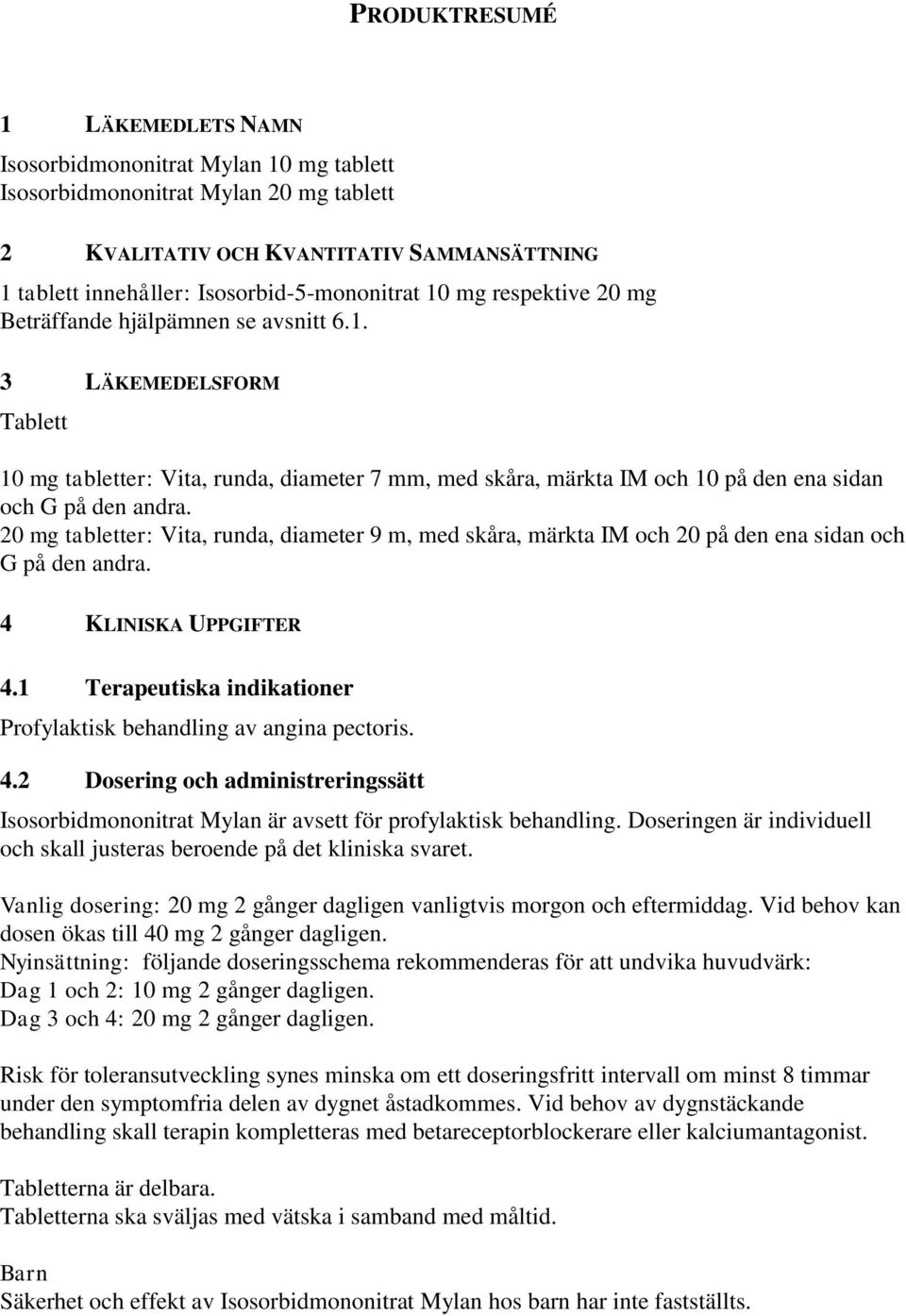 PRODUKTRESUMÉ

1 LÄKEMEDLETS NAMN

Isosorbidmononitrat Mylan 10 mg tablett
Isosorbidmononitrat Mylan 20 mg tablett

2 KVALITATIV OCH KVANTITATIV SAMMANSÄTTNING

1 tablett innehåller: Isosorbid-5-mononitrat 10 mg respektive 20 mg
Beträffande hjälpämnen se avsnitt 6.1.

3 LÄKEMEDELSFORM

Tablett

10 mg tabletter: Vita, runda, diameter 7 mm, med skåra, märkta IM och 10 på den ena sidan och G på den andra.
20 mg tabletter: Vita, runda, diameter 9 m, med skåra, märkta IM och 20 på den ena sidan och G på den andra.

4 KLINISKA UPPGIFTER

4.1 Terapeutiska indikationer

Profylaktisk behandling av angina pectoris.

4.2 Dosering och administreringssätt

Isosorbidmononitrat Mylan är avsett för profylaktisk behandling. Doseringen är individuell och skall justeras beroende på det kliniska svaret.

Vanlig dosering: 20 mg 2 gånger dagligen vanligtvis morgon och eftermiddag. Vid behov kan dosen ökas till 40 mg 2 gånger dagligen.
Nyinsättning: följande doseringsschema rekommenderas för att undvika huvudvärk:
Dag 1 och 2: 10 mg 2 gånger dagligen.
Dag 3 och 4: 20 mg 2 gånger dagligen.

Risk för toleransutveckling synes minska om ett doseringsfritt intervall om minst 8 timmar under den symptomfria delen av dygnet åstadkommes. Vid behov av dygnstäckande behandling skall terapin kompletteras med betareceptorblockerare eller kalciumantagonist.

Tabletterna är delbara.
Tabletterna ska sväljas med vätska i samband med måltid.

Barn
Säkerhet och effekt av Isosorbidmononitrat Mylan hos barn har inte fastställts.